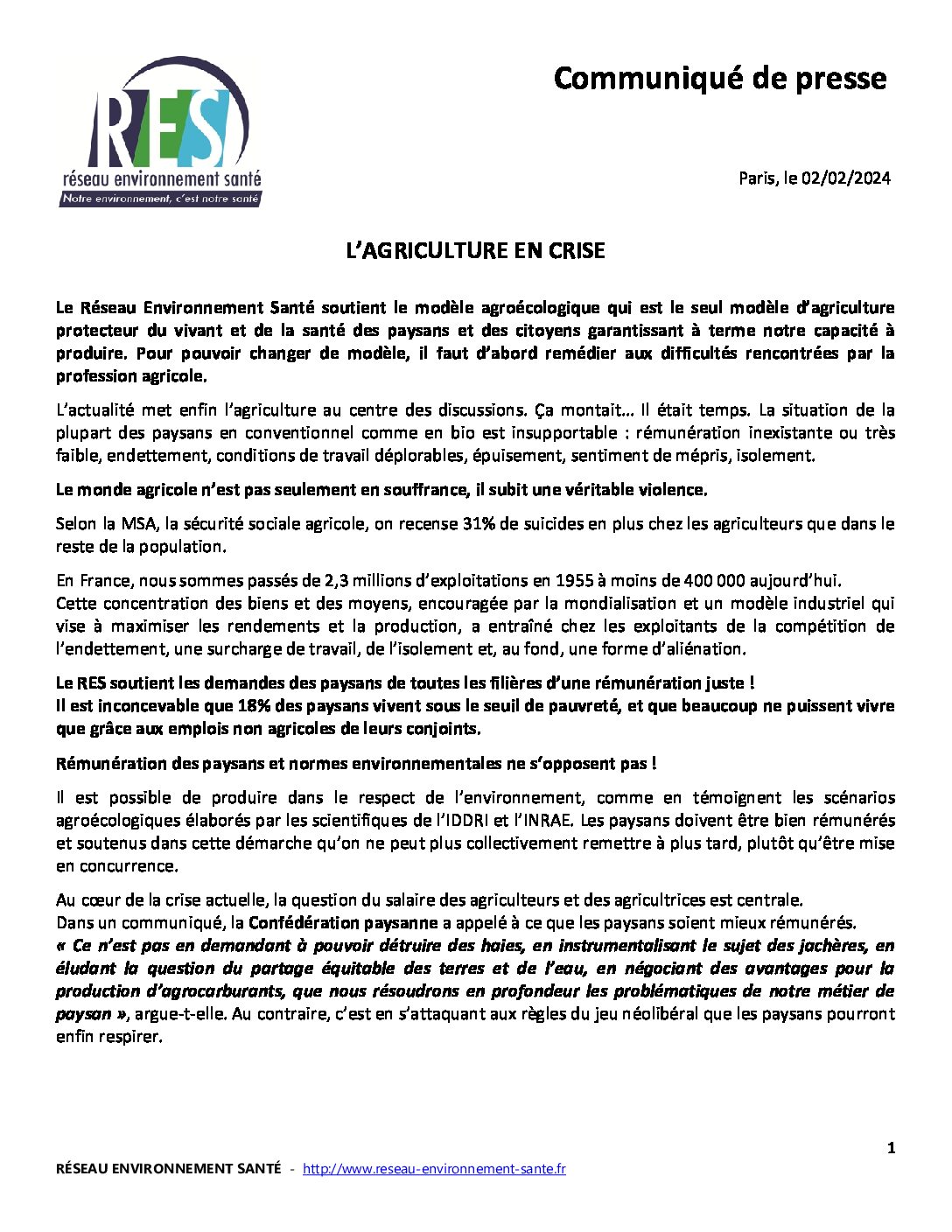 RES
réseau environnement santé
Notre environnement, c'est notre santé

Communiqué de presse

Paris, le 02/02/2024

L'AGRICULTURE EN CRISE

Le Réseau Environnement Santé soutient le modèle agroécologique qui est le seul modèle d'agriculture protecteur du vivant et de la santé des paysans et des citoyens garantissant à terme notre capacité à produire. Pour pouvoir changer de modèle, il faut d'abord remédier aux difficultés rencontrées par la profession agricole.

L'actualité met enfin l'agriculture au centre des discussions. Ça montait… Il était temps. La situation de la plupart des paysans en conventionnel comme en bio est insupportable : rémunération inexistante ou très faible, endettement, conditions de travail déplorables, épuisement, sentiment de mépris, isolement.

Le monde agricole n'est pas seulement en souffrance, il subit une véritable violence.

Selon la MSA, la sécurité sociale agricole, on recense 31% de suicides en plus chez les agriculteurs que dans le reste de la population.

En France, nous sommes passés de 2,3 millions d'exploitations en 1955 à moins de 400 000 aujourd'hui.
Cette concentration des biens et des moyens, encouragée par la mondialisation et un modèle industriel qui vise à maximiser les rendements et la production, a entraîné chez les exploitants de la compétition de l'endettement, une surcharge de travail, de l'isolement et, au fond, une forme d'aliénation.

Le RES soutient les demandes des paysans de toutes les filières d'une rémunération juste !
Il est inconcevable que 18% des paysans vivent sous le seuil de pauvreté, et que beaucoup ne puissent vivre que grâce aux emplois non agricoles de leurs conjoints.

Rémunération des paysans et normes environnementales ne s'opposent pas !

Il est possible de produire dans le respect de l'environnement, comme en témoignent les scénarios agroécologiques élaborés par les scientifiques de l'IDDRI et l'INRAE. Les paysans doivent être bien rémunérés et soutenus dans cette démarche qu'on ne peut plus collectivement remettre à plus tard, plutôt qu'être mise en concurrence.

Au cœur de la crise actuelle, la question du salaire des agriculteurs et des agricultrices est centrale.
Dans un communiqué, la Confédération paysanne a appelé à ce que les paysans soient mieux rémunérés.
« Ce n'est pas en demandant à pouvoir détruire des haies, en instrumentalisant le sujet des jachères, en éludant la question du partage équitable des terres et de l'eau, en négociant des avantages pour la production d'agrocarburants, que nous résoudrons en profondeur les problématiques de notre métier de paysan », argue-t-elle. Au contraire, c'est en s'attaquant aux règles du jeu néolibéral que les paysans pourront enfin respirer.

1

RÉSEAU ENVIRONNEMENT SANTÉ - http://www.reseau-environnement-sante.fr